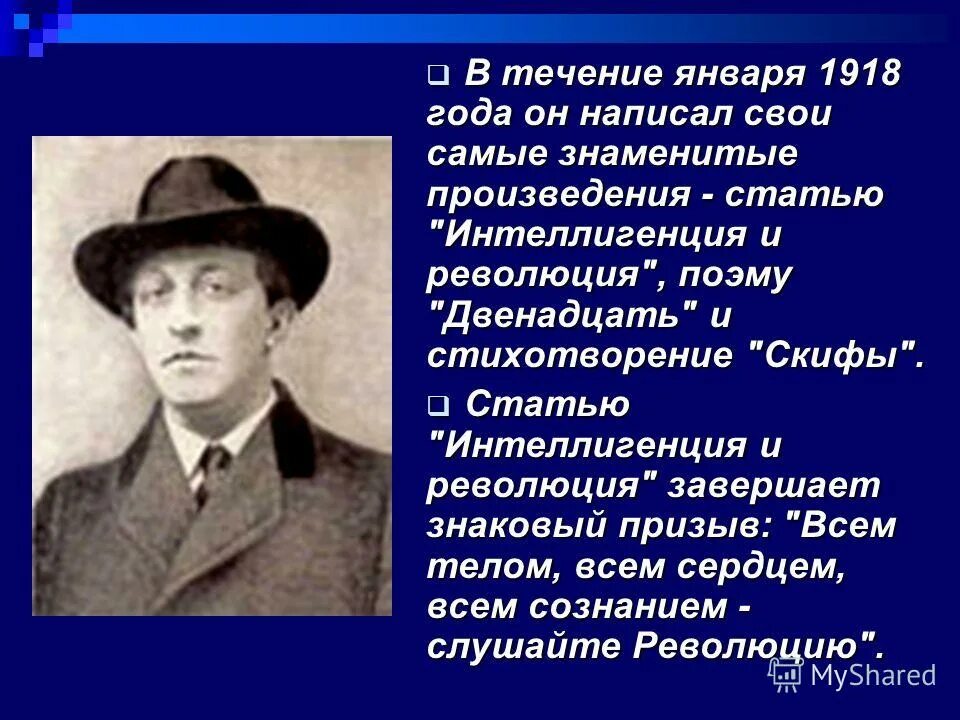 В течение января 1918 года он написал свои самые знаменитые произведения - статью "Интеллигенция и революция", поэму "Двенадцать" и стихотворение "Скифы".

Статью "Интеллигенция и революция" завершает знаковый призыв: "Всем телом, всем сердцем, всем сознанием - слушайте Революцию".

MyShared